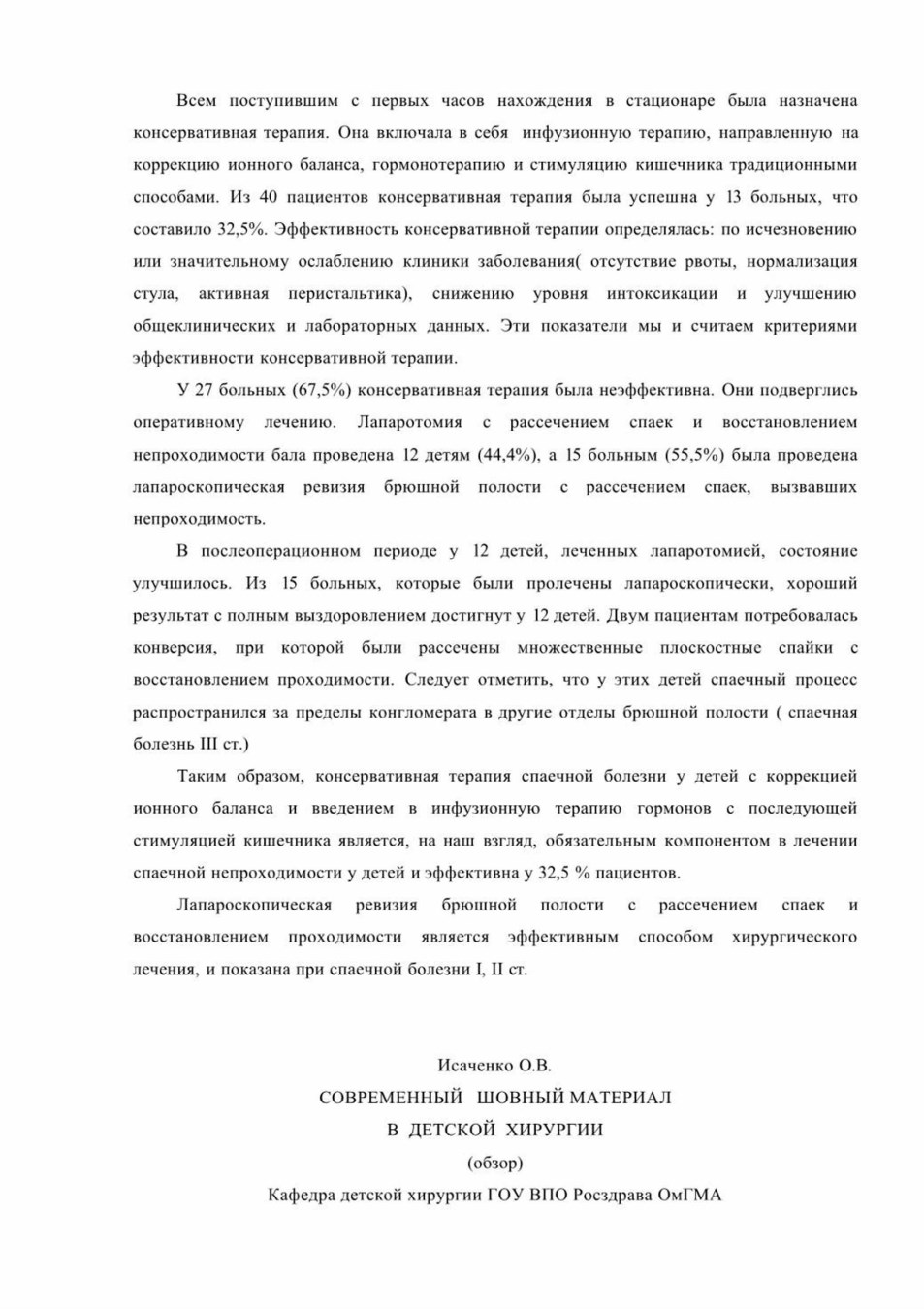 Всем поступившим с первых часов нахождения в стационаре была назначена консервативная терапия. Она включала в себя инфузионную терапию, направленную на коррекцию ионного баланса, гормонотерапию и стимуляцию кишечника традиционными способами. Из 40 пациентов консервативная терапия была успешна у 13 больных, что составило 32,5%. Эффективность консервативной терапии определялась: по исчезновению или значительному ослаблению клиники заболевания( отсутствие рвоты, нормализация стула, активная перистальтика), снижению уровня интоксикации и улучшению общеклинических и лабораторных данных. Эти показатели мы и считаем критериями эффективности консервативной терапии.

У 27 больных (67,5%) консервативная терапия была неэффективна. Они подверглись оперативному лечению. Лапаротомия с рассечением спаек и восстановлением непроходимости бала проведена 12 детям (44,4%), а 15 больным (55,5%) была проведена лапароскопическая ревизия брюшной полости с рассечением спаек, вызвавших непроходимость.

В послеоперационном периоде у 12 детей, леченных лапаротомией, состояние улучшилось. Из 15 больных, которые были пролечены лапароскопически, хороший результат с полным выздоровлением достигнут у 12 детей. Двум пациентам потребовалась конверсия, при которой были рассечены множественные плоскостные спайки с восстановлением проходимости. Следует отметить, что у этих детей спаечный процесс распространился за пределы конгломерата в другие отделы брюшной полости ( спаечная болезнь III ст.)

Таким образом, консервативная терапия спаечной болезни у детей с коррекцией ионного баланса и введением в инфузионную терапию гормонов с последующей стимуляцией кишечника является, на наш взгляд, обязательным компонентом в лечении спаечной непроходимости у детей и эффективна у 32,5 % пациентов.

Лапароскопическая ревизия брюшной полости с рассечением спаек и восстановлением проходимости является эффективным способом хирургического лечения, и показана при спаечной болезни I, II ст.

Исаченко О.В.

СОВРЕМЕННЫЙ ШОВНЫЙ МАТЕРИАЛ
В ДЕТСКОЙ ХИРУРГИИ
(обзор)

Кафедра детской хирургии ГОУ ВПО Росздрава ОмГМА